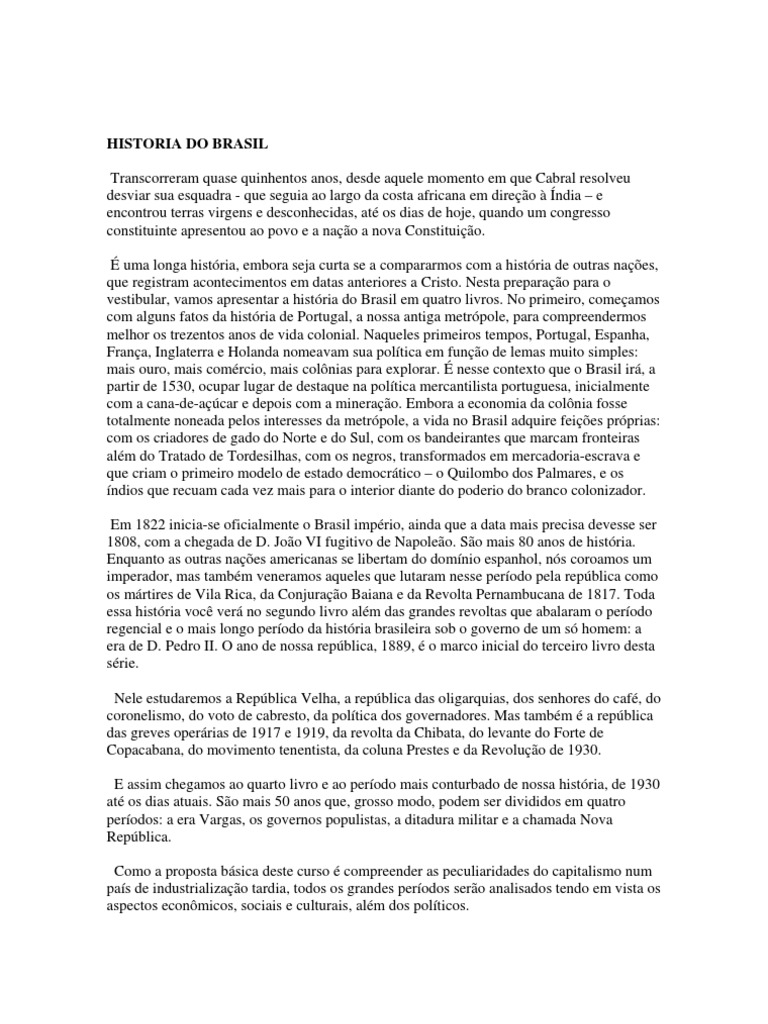 HISTORIA DO BRASIL

Transcorreram quase quinhentos anos, desde aquele momento em que Cabral resolveu desviar sua esquadra - que seguia ao largo da costa africana em direção à Índia – e encontrou terras virgens e desconhecidas, até os dias de hoje, quando um congresso constituinte apresentou ao povo e a nação a nova Constituição.

É uma longa história, embora seja curta se a compararmos com a história de outras nações, que registram acontecimentos em datas anteriores a Cristo. Nesta preparação para o vestibular, vamos apresentar a história do Brasil em quatro livros. No primeiro, começamos com alguns fatos da história de Portugal, a nossa antiga metrópole, para compreendermos melhor os trezentos anos de vida colonial. Naqueles primeiros tempos, Portugal, Espanha, França, Inglaterra e Holanda nomeavam sua política em função de lemas muito simples: mais ouro, mais comércio, mais colônias para explorar. É nesse contexto que o Brasil irá, a partir de 1530, ocupar lugar de destaque na política mercantilista portuguesa, inicialmente com a cana-de-açúcar e depois com a mineração. Embora a economia da colônia fosse totalmente noneada pelos interesses da metrópole, a vida no Brasil adquire feições próprias: com os criadores de gado do Norte e do Sul, com os bandeirantes que marcam fronteiras além do Tratado de Tordesilhas, com os negros, transformados em mercadoria-escrava e que criam o primeiro modelo de estado democrático – o Quilombo dos Palmares, e os índios que recuam cada vez mais para o interior diante do poderio do branco colonizador.

Em 1822 inicia-se oficialmente o Brasil império, ainda que a data mais precisa devesse ser 1808, com a chegada de D. João VI fugitivo de Napoleão. São mais 80 anos de história. Enquanto as outras nações americanas se libertam do domínio espanhol, nós coroamos um imperador, mas também veneramos aqueles que lutaram nesse período pela república como os mártires de Vila Rica, da Conjuração Baiana e da Revolta Pernambucana de 1817. Toda essa história você verá no segundo livro além das grandes revoltas que abalaram o período regencial e o mais longo período da história brasileira sob o governo de um só homem: a era de D. Pedro II. O ano de nossa república, 1889, é o marco inicial do terceiro livro desta série.

Nele estudaremos a República Velha, a república das oligarquias, dos senhores do café, do coronelismo, do voto de cabresto, da política dos governadores. Mas também é a república das greves operárias de 1917 e 1919, da revolta da Chibata, do levante do Forte de Copacabana, do movimento tenentista, da coluna Prestes e da Revolução de 1930.

E assim chegamos ao quarto livro e ao período mais conturbado de nossa história, de 1930 até os dias atuais. São mais 50 anos que, grosso modo, podem ser divididos em quatro períodos: a era Vargas, os governos populistas, a ditadura militar e a chamada Nova República.

Como a proposta básica deste curso é compreender as peculiaridades do capitalismo num país de industrialização tardia, todos os grandes períodos serão analisados tendo em vista os aspectos econômicos, sociais e culturais, além dos políticos.